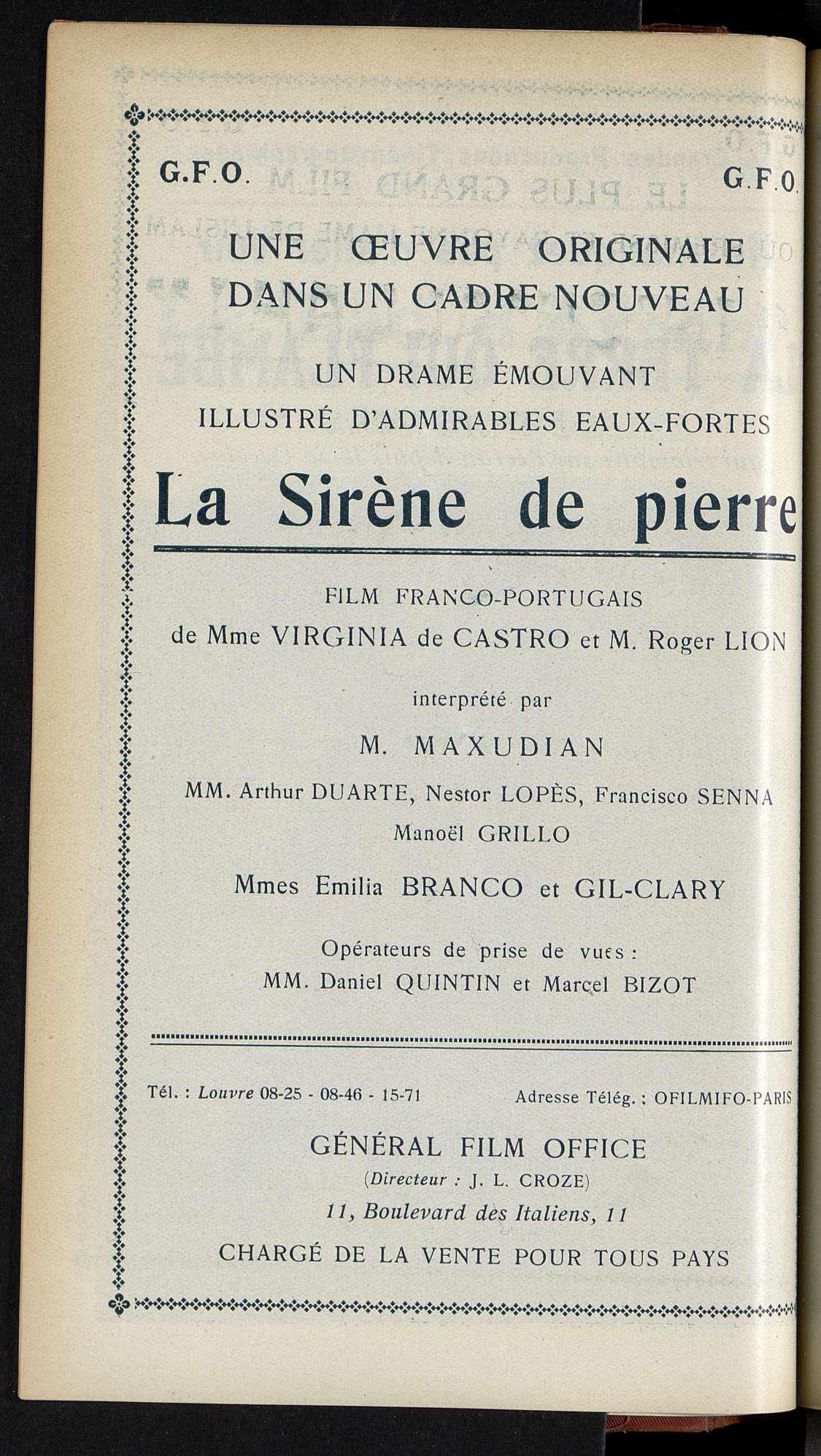 G.F.O. G.F.O.

UNE ŒUVRE ORIGINALE DANS UN CADRE NOUVEAU

UN DRAME ÉMOUVANT ILLUSTRÉ D'ADMIRABLES EAUX-FORTES

La Sirène de pierre

FILM FRANCO-PORTUGAIS
de Mme VIRGINIA de CASTRO et M. Roger LION

interprété par

M. MAXUDIAN

MM. Arthur DUARTE, Nestor LOPÈS, Francisco SENNA
Manoël GRILLO

Mmes Emilia BRANCO et GIL-CLARY

Opérateurs de prise de vues :
MM. Daniel QUINTIN et Marcel BIZOT

Tél. : Louvre 08-25 - 08-46 - 15-71 Adresse Télég. : OFILMIFO-PARIS

GÉNÉRAL FILM OFFICE
(Directeur : J. L. CROZE)
11, Boulevard des Italiens, 11

CHARGÉ DE LA VENTE POUR TOUS PAYS